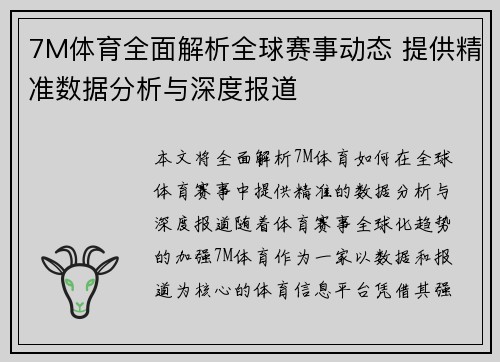 7M体育全面解析全球赛事动态 提供精准数据分析与深度报道

本文将全面解析7M体育如何在全球体育赛事中提供精准的数据分析与深度报道随着体育赛事全球化趋势的加强7M体育作为一家以数据和报道为核心的体育信息平台凭借其强